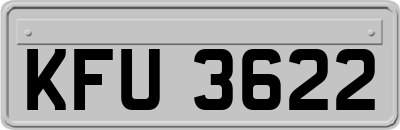 KFU 3622